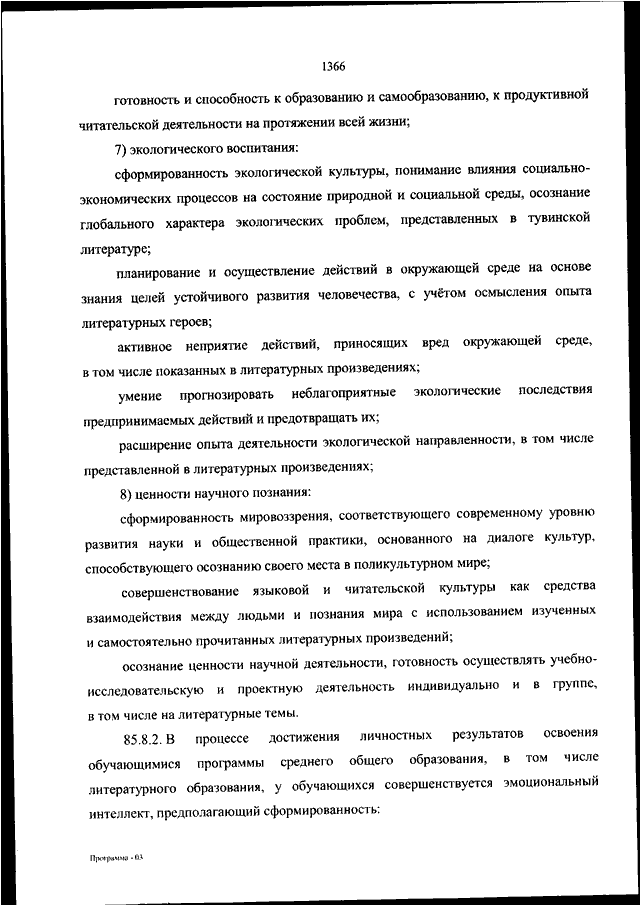 1366

готовность и способность к образованию и самообразованию, к продуктивной читательской деятельности на протяжении всей жизни;

7) экологического воспитания:

сформированность экологической культуры, понимание влияния социально-экономических процессов на состояние природной и социальной среды, осознание глобального характера экологических проблем, представленных в тувинской литературе;

планирование и осуществление действий в окружающей среде на основе знания целей устойчивого развития человечества, с учётом осмысления опыта литературных героев;

активное неприятие действий, приносящих вред окружающей среде, в том числе показанных в литературных произведениях;

умение прогнозировать неблагоприятные экологические последствия предпринимаемых действий и предотвращать их;

расширение опыта деятельности экологической направленности, в том числе представленной в литературных произведениях;

8) ценности научного познания:

сформированность мировоззрения, соответствующего современному уровню развития науки и общественной практики, основанного на диалоге культур, способствующего осознанию своего места в поликультурном мире;

совершенствование языковой и читательской культуры как средства взаимодействия между людьми и познания мира с использованием изученных и самостоятельно прочитанных литературных произведений;

осознание ценности научной деятельности, готовность осуществлять учебно-исследовательскую и проектную деятельность индивидуально и в группе, в том числе на литературные темы.

85.8.2. В процессе достижения личностных результатов освоения обучающимися программы среднего общего образования, в том числе литературного образования, у обучающихся совершенствуется эмоциональный интеллект, предполагающий сформированность:

Программа - 03